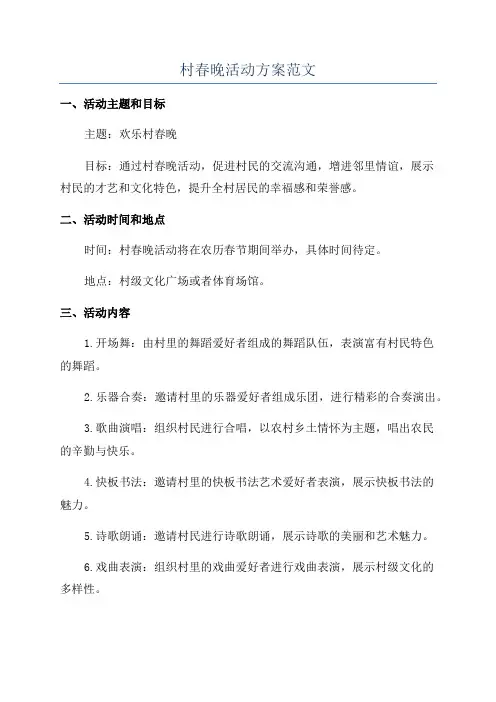 村春晚活动方案范文

一、活动主题和目标

主题：欢乐村春晚

目标：通过村春晚活动，促进村民的交流沟通，增进邻里情谊，展示村民的才艺和文化特色，提升全村居民的幸福感和荣誉感。

二、活动时间和地点

时间：村春晚活动将在农历春节期间举办，具体时间待定。

地点：村级文化广场或者体育场馆。

三、活动内容

1. 开场舞：由村里的舞蹈爱好者组成的舞蹈队伍，表演富有村民特色的舞蹈。

2. 乐器合奏：邀请村里的乐器爱好者组成乐团，进行精彩的合奏演出。

3. 歌曲演唱：组织村民进行合唱，以农村乡土情怀为主题，唱出农民的辛勤与快乐。

4. 快板书法：邀请村里的快板书法艺术爱好者表演，展示快板书法的魅力。

5. 诗歌朗诵：邀请村民进行诗歌朗诵，展示诗歌的美丽和艺术魅力。

6. 戏曲表演：组织村里的戏曲爱好者进行戏曲表演，展示村级文化的多样性。